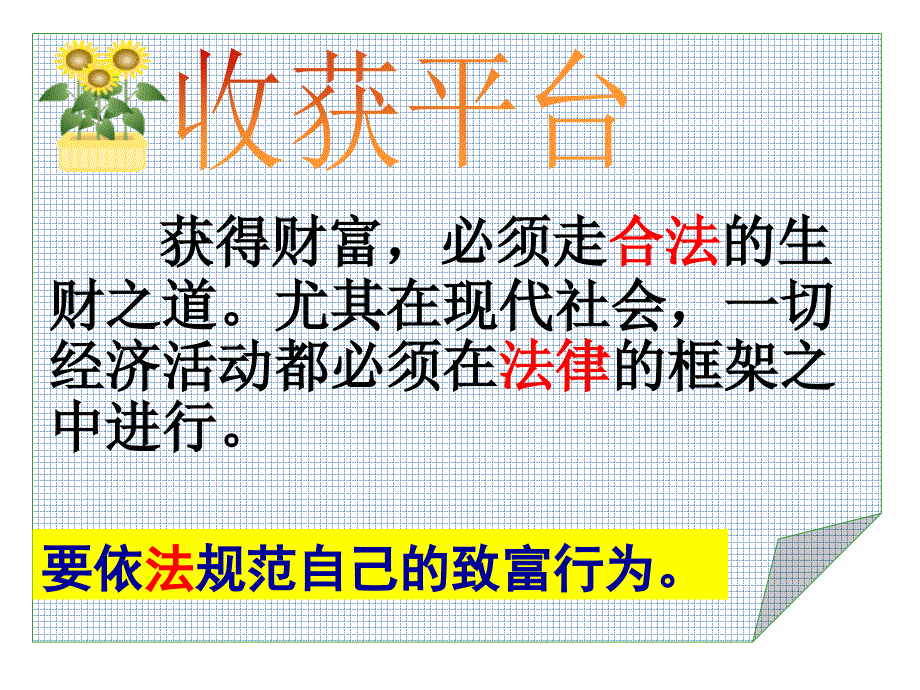 收获平台

获得财富，必须走合法的生财之道。尤其在现代社会，一切经济活动都必须在法律的框架之中进行。

要依法规范自己的致富行为。